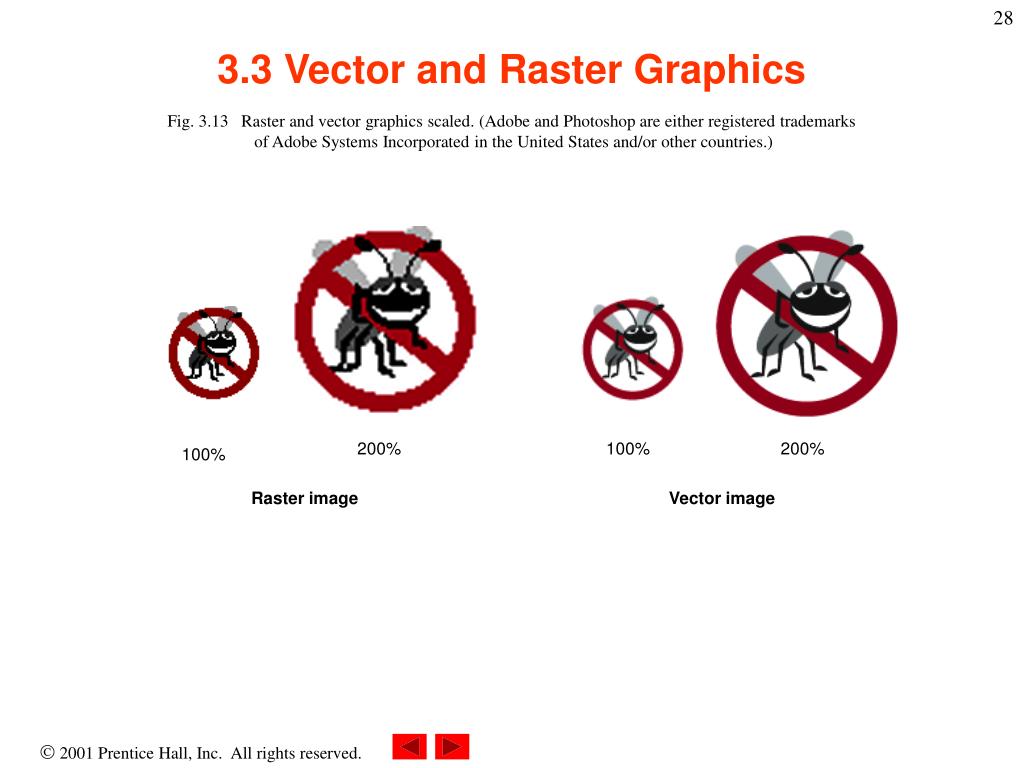 28

3.3 Vector and Raster Graphics

Fig. 3.13 Raster and vector graphics scaled. (Adobe and Photoshop are either registered trademarks of Adobe Systems Incorporated in the United States and/or other countries.)

100%

200%

100%

200%

Raster image

Vector image

© 2001 Prentice Hall, Inc. All rights reserved.